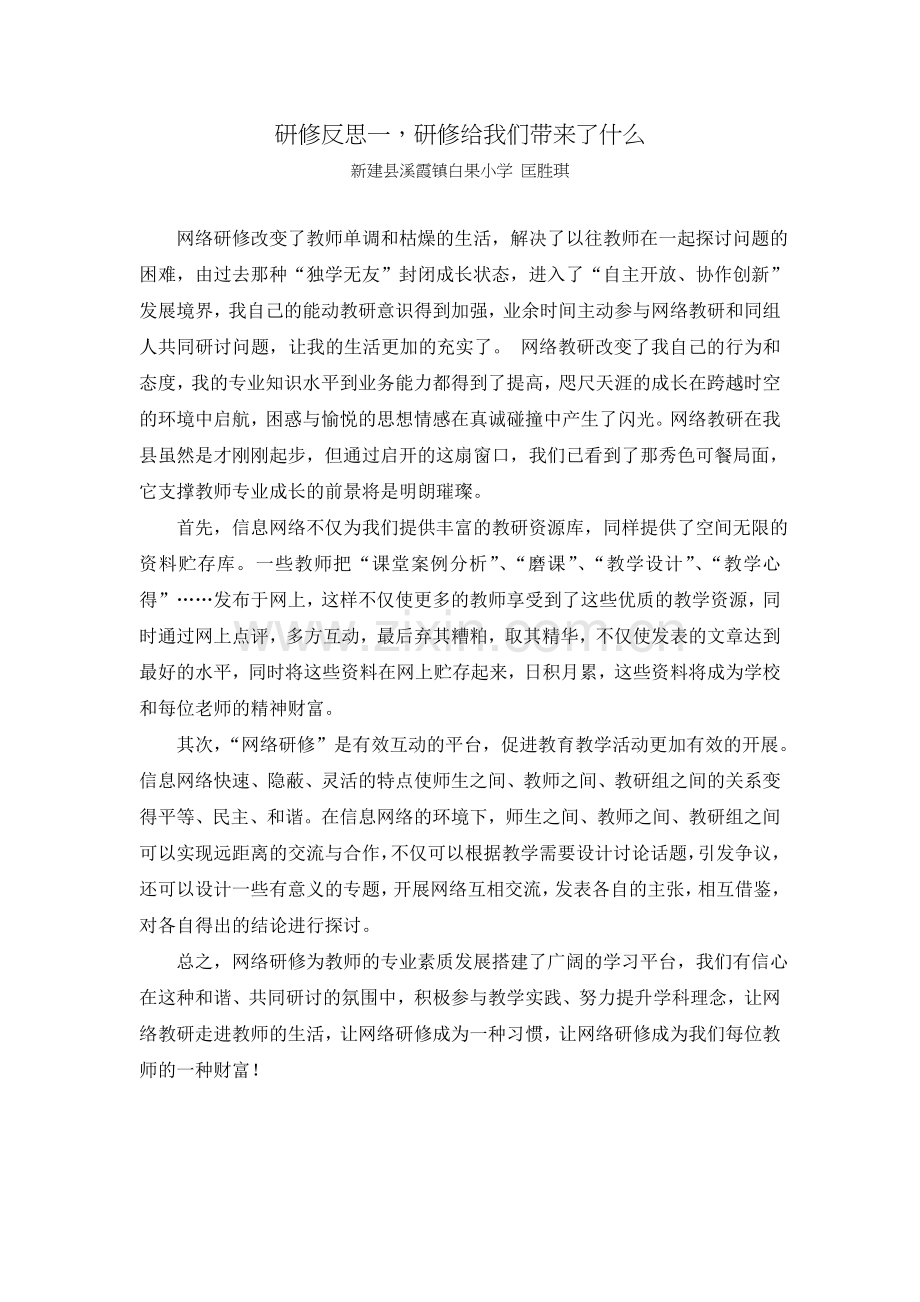 研修反思一，研修给我们带来了什么

新建县溪霞镇白果小学 匡胜琪

网络研修改变了教师单调和枯燥的生活，解决了以往教师在一起探讨问题的困难，由过去那种“独学无友”封闭成长状态，进入了“自主开放、协作创新”发展境界，我自己的能动教研意识得到加强，业余时间主动参与网络教研和同组人共同研讨问题，让我的生活更加的充实了。 网络教研改变了我自己的行为和态度，我的专业知识水平到业务能力都得到了提高，咫尺天涯的成长在跨越时空的环境中启航，困惑与愉悦的思想情感在真诚碰撞中产生了闪光。网络教研在我县虽然是才刚刚起步，但通过启开的这扇窗口，我们已看到了那秀色可餐局面，它支撑教师专业成长的前景将是明朗璀璨。

首先，信息网络不仅为我们提供丰富的教研资源库，同样提供了空间无限的资料贮存库。一些教师把“课堂案例分析”、“磨课”、“教学设计”、“教学心得”……发布于网上，这样不仅使更多的教师享受到了这些优质的教学资源，同时通过网上点评，多方互动，最后弃其糟粕，取其精华，不仅使发表的文章达到最好的水平，同时将这些资料在网上贮存起来，日积月累，这些资料将成为学校和每位老师的精神财富。

其次，“网络研修”是有效互动的平台，促进教育教学活动更加有效的开展。信息网络快速、隐蔽、灵活的特点使师生之间、教师之间、教研组之间的关系变得平等、民主、和谐。在信息网络的环境下，师生之间、教师之间、教研组之间可以实现远距离的交流与合作，不仅可以根据教学需要设计讨论话题，引发争议，还可以设计一些有意义的专题，开展网络互相交流，发表各自的主张，相互借鉴，对各自得出的结论进行探讨。

总之，网络研修为教师的专业素质发展搭建了广阔的学习平台，我们有信心在这种和谐、共同研讨的氛围中，积极参与教学实践、努力提升学科理念，让网络教研走进教师的生活，让网络研修成为一种习惯，让网络研修成为我们每位教师的一种财富！

www.zixin.com.cn